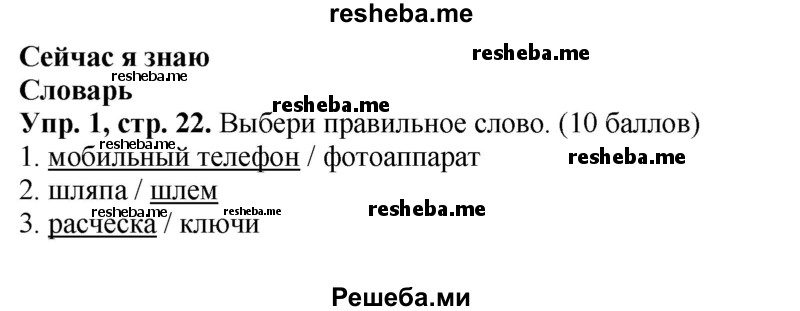 resheba.me

Сейчас я знаю resheba.me

resheba.me
Словарь

resheba.me
Упр. 1, стр. 22. Выбери правильное слово. (10 баллов)

resheba.me
1. мобильный телефон / фотоаппарат resheba.me

2. шляпа / шлем

resheba.me resheba.me resheba.me
3. расческа / ключи

Решеба.ми